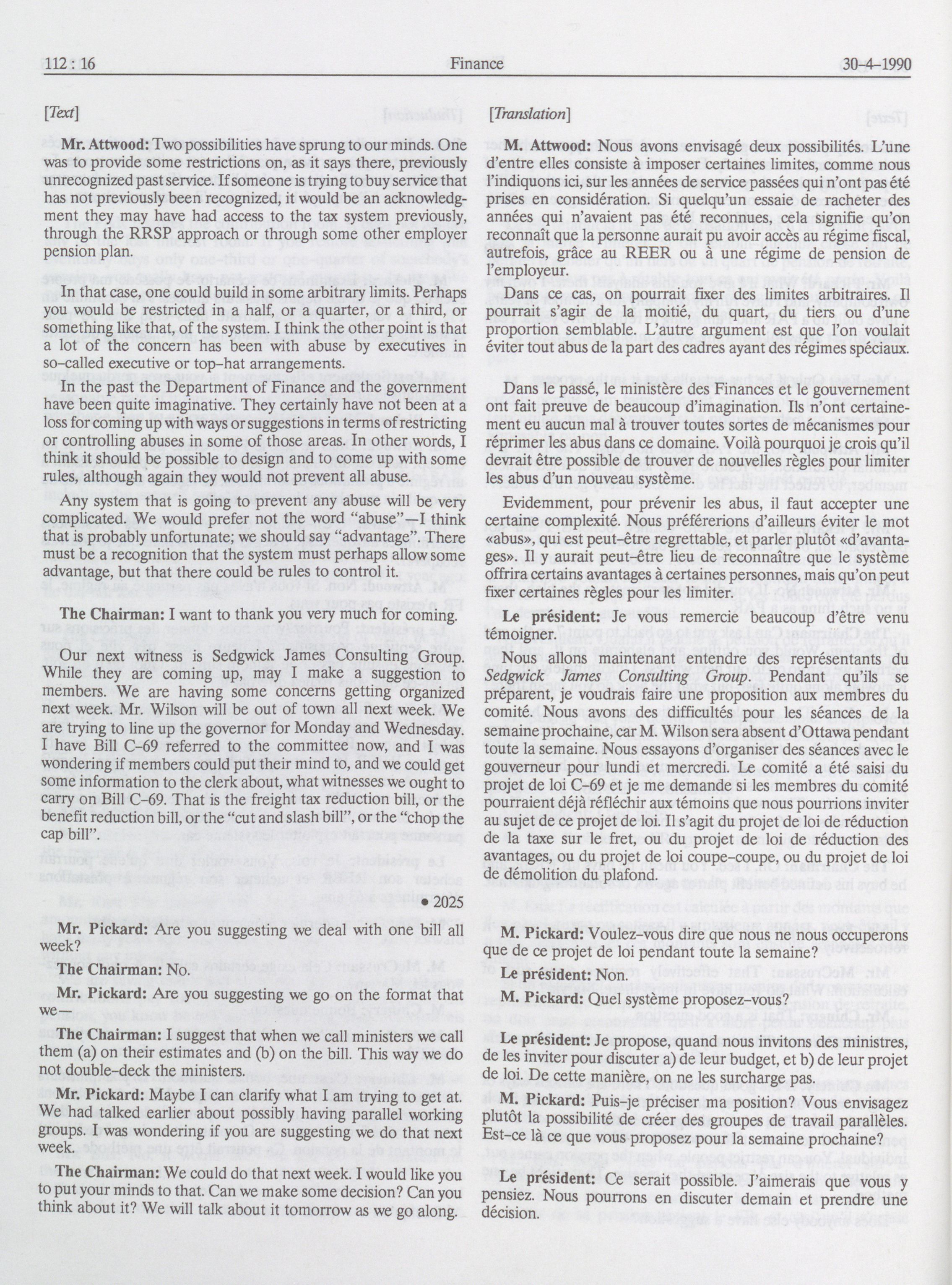 112 : 16 Finance 30-4-1990

[Text]

Mr. Attwood: Two possibilities have sprung to our minds. One was to provide some restrictions on, as it says there, previously unrecognized past service. If someone is trying to buy service that has not previously been recognized, it would be an acknowledgment they may have had access to the tax system previously, through the RRSP approach or through some other employer pension plan.

In that case, one could build in some arbitrary limits. Perhaps you would be restricted in a half, or a quarter, or a third, or something like that, of the system. I think the other point is that a lot of the concern has been with abuse by executives in so-called executive or top-hat arrangements.

In the past the Department of Finance and the government have been quite imaginative. They certainly have not been at a loss for coming up with ways or suggestions in terms of restricting or controlling abuses in some of those areas. In other words, I think it should be possible to design and to come up with some rules, although again they would not prevent all abuse.

Any system that is going to prevent any abuse will be very complicated. We would prefer not the word "abuse"—I think that is probably unfortunate; we should say "advantage". There must be a recognition that the system must perhaps allow some advantage, but that there could be rules to control it.

The Chairman: I want to thank you very much for coming.

Our next witness is Sedgwick James Consulting Group. While they are coming up, may I make a suggestion to members. We are having some concerns getting organized next week. Mr. Wilson will be out of town all next week. We are trying to line up the governor for Monday and Wednesday. I have Bill C-69 referred to the committee now, and I was wondering if members could put their mind to, and we could get some information to the clerk about, what witnesses we ought to carry on Bill C-69. That is the freight tax reduction bill, or the benefit reduction bill, or the "cut and slash bill", or the "chop the cap bill".

• 2025

Mr. Pickard: Are you suggesting we deal with one bill all week?

The Chairman: No.

Mr. Pickard: Are you suggesting we go on the format that we—

The Chairman: I suggest that when we call ministers we call them (a) on their estimates and (b) on the bill. This way we do not double-deck the ministers.

Mr. Pickard: Maybe I can clarify what I am trying to get at. We had talked earlier about possibly having parallel working groups. I was wondering if you are suggesting we do that next week.

The Chairman: We could do that next week. I would like you to put your minds to that. Can we make some decision? Can you think about it? We will talk about it tomorrow as we go along.

[Translation]

M. Attwood: Nous avons envisagé deux possibilités. L'une d'entre elles consiste à imposer certaines limites, comme nous l'indiquons ici, sur les années de service passées qui n'ont pas été prises en considération. Si quelqu'un essaie de racheter des années qui n'avaient pas été reconnues, cela signifie qu'on reconnaît que la personne aurait pu avoir accès au régime fiscal, autrefois, grâce au REER ou à une régime de pension de l'employeur.

Dans ce cas, on pourrait fixer des limites arbitraires. Il pourrait s'agir de la moitié, du quart, du tiers ou d'une proportion semblable. L'autre argument est que l'on voulait éviter tout abus de la part des cadres ayant des régimes spéciaux.

Dans le passé, le ministère des Finances et le gouvernement ont fait preuve de beaucoup d'imagination. Ils n'ont certainement eu aucun mal à trouver toutes sortes de mécanismes pour réprimer les abus dans ce domaine. Voilà pourquoi je crois qu'il devrait être possible de trouver de nouvelles règles pour limiter les abus d'un nouveau système.

Evidemment, pour prévenir les abus, il faut accepter une certaine complexité. Nous préférerions d'ailleurs éviter le mot «abus», qui est peut-être regrettable, et parler plutôt «d'avantages». Il y aurait peut-être lieu de reconnaître que le système offrira certains avantages à certaines personnes, mais qu'on peut fixer certaines règles pour les limiter.

Le président: Je vous remercie beaucoup d'être venu témoigner.

Nous allons maintenant entendre des représentants du Sedgwick James Consulting Group. Pendant qu'ils se préparent, je voudrais faire une proposition aux membres du comité. Nous avons des difficultés pour les séances de la semaine prochaine, car M. Wilson sera absent d'Ottawa pendant toute la semaine. Nous essayons d'organiser des séances avec le gouverneur pour lundi et mercredi. Le comité a été saisi du projet de loi C-69 et je me demande si les membres du comité pourraient déjà réfléchir aux témoins que nous pourrions inviter au sujet de ce projet de loi. Il s'agit du projet de loi de réduction de la taxe sur le fret, ou du projet de loi de réduction des avantages, ou du projet de loi coupe-coupe, ou du projet de loi de démolition du plafond.

M. Pickard: Voulez-vous dire que nous ne nous occuperons que de ce projet de loi pendant toute la semaine?

Le président: Non.

M. Pickard: Quel système proposez-vous?

Le président: Je propose, quand nous invitons des ministres, de les inviter pour discuter a) de leur budget, et b) de leur projet de loi. De cette manière, on ne les surcharge pas.

M. Pickard: Puis-je préciser ma position? Vous envisagez plutôt la possibilité de créer des groupes de travail parallèles. Est-ce là ce que vous proposez pour la semaine prochaine?

Le président: Ce serait possible. J'aimerais que vous y pensiez. Nous pourrons en discuter demain et prendre une décision.